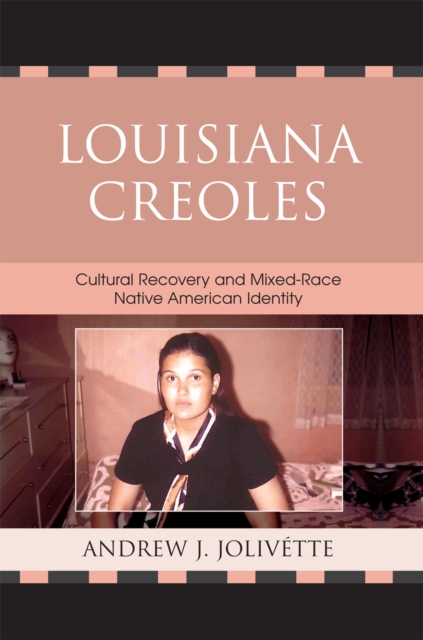 LOUISIANA CREOLES

Cultural Recovery and Mixed-Race Native American Identity

ANDREW J. JOLIVÉTTE